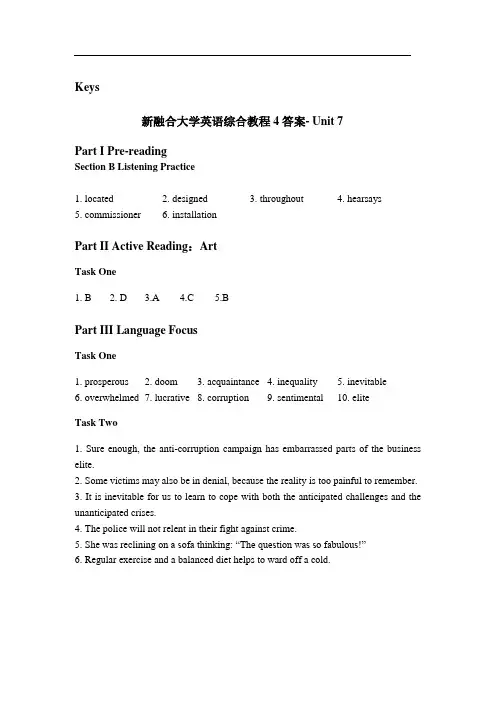 Keys

新融合大学英语综合教程 4 答案- Unit 7

Part I Pre-reading
Section B Listening Practice

1. located 2. designed 3. throughout 4. hearsays
5. commissioner 6. installation

Part II Active Reading：Art

Task One

1. B 2. D 3.A 4.C 5.B

Part III Language Focus

Task One

1. prosperous 2. doom 3. acquaintance 4. inequality 5. inevitable
6. overwhelmed 7. lucrative 8. corruption 9. sentimental 10. elite

Task Two

1. Sure enough, the anti-corruption campaign has embarrassed parts of the business elite.
2. Some victims may also be in denial, because the reality is too painful to remember.
3. It is inevitable for us to learn to cope with both the anticipated challenges and the unanticipated crises.
4. The police will not relent in their fight against crime.
5. She was reclining on a sofa thinking: “The question was so fabulous!”
6. Regular exercise and a balanced diet helps to ward off a cold.